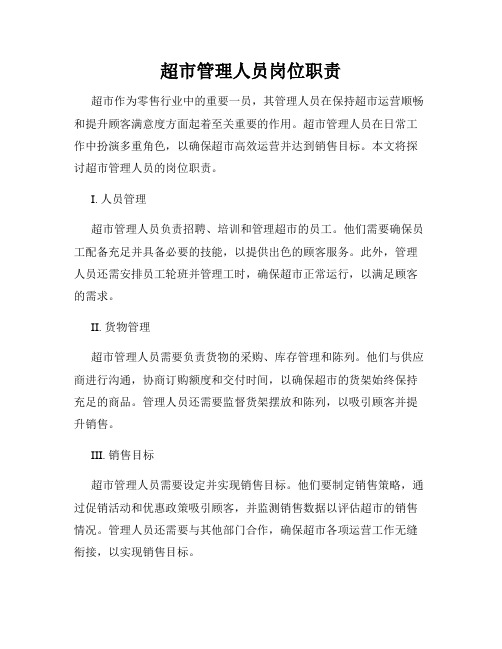 超市管理人员岗位职责

超市作为零售行业中的重要一员，其管理人员在保持超市运营顺畅和提升顾客满意度方面起着至关重要的作用。超市管理人员在日常工作中扮演多重角色，以确保超市高效运营并达到销售目标。本文将探讨超市管理人员的岗位职责。

I. 人员管理

超市管理人员负责招聘、培训和管理超市的员工。他们需要确保员工配备充足并具备必要的技能，以提供出色的顾客服务。此外，管理人员还需安排员工轮班并管理工时，确保超市正常运行，以满足顾客的需求。

II. 货物管理

超市管理人员需要负责货物的采购、库存管理和陈列。他们与供应商进行沟通，协商订购额度和交付时间，以确保超市的货架始终保持充足的商品。管理人员还需要监督货架摆放和陈列，以吸引顾客并提升销售。

III. 销售目标

超市管理人员需要设定并实现销售目标。他们要制定销售策略，通过促销活动和优惠政策吸引顾客，并监测销售数据以评估超市的销售情况。管理人员还需要与其他部门合作，确保超市各项运营工作无缝衔接，以实现销售目标。